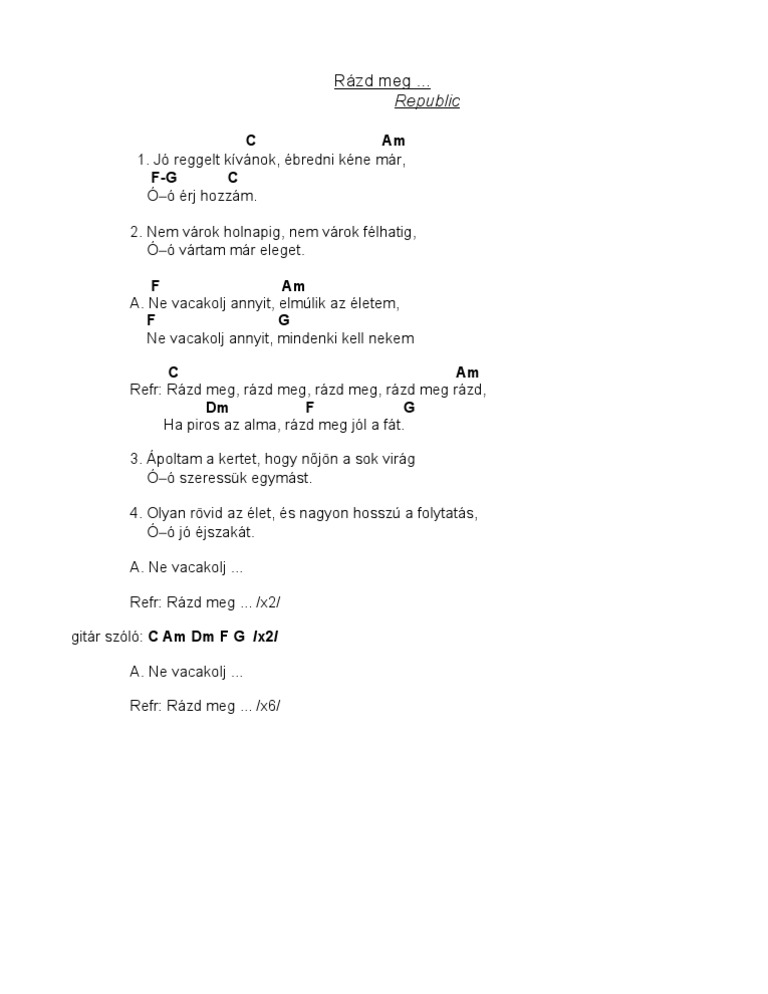 Rázd meg ...
Republic

C Am
1. Jó reggelt kívánok, ébredni kéne már,
F-G C
Ó–ó érj hozzám.

2. Nem várok holnapig, nem várok félhatig,
Ó–ó vártam már eleget.

F Am
A. Ne vacakolj annyit, elmúlik az életem,
F G
Ne vacakolj annyit, mindenki kell nekem

C Am
Refr: Rázd meg, rázd meg, rázd meg, rázd meg rázd,
Dm F G
Ha piros az alma, rázd meg jól a fát.

3. Ápoltam a kertet, hogy nőjön a sok virág
Ó–ó szeressük egymást.

4. Olyan rövid az élet, és nagyon hosszú a folytatás,
Ó–ó jó éjszakát.

A. Ne vacakolj ...

Refr: Rázd meg ... /x2/

gitár szóló: C Am Dm F G /x2/

A. Ne vacakolj ...

Refr: Rázd meg ... /x6/